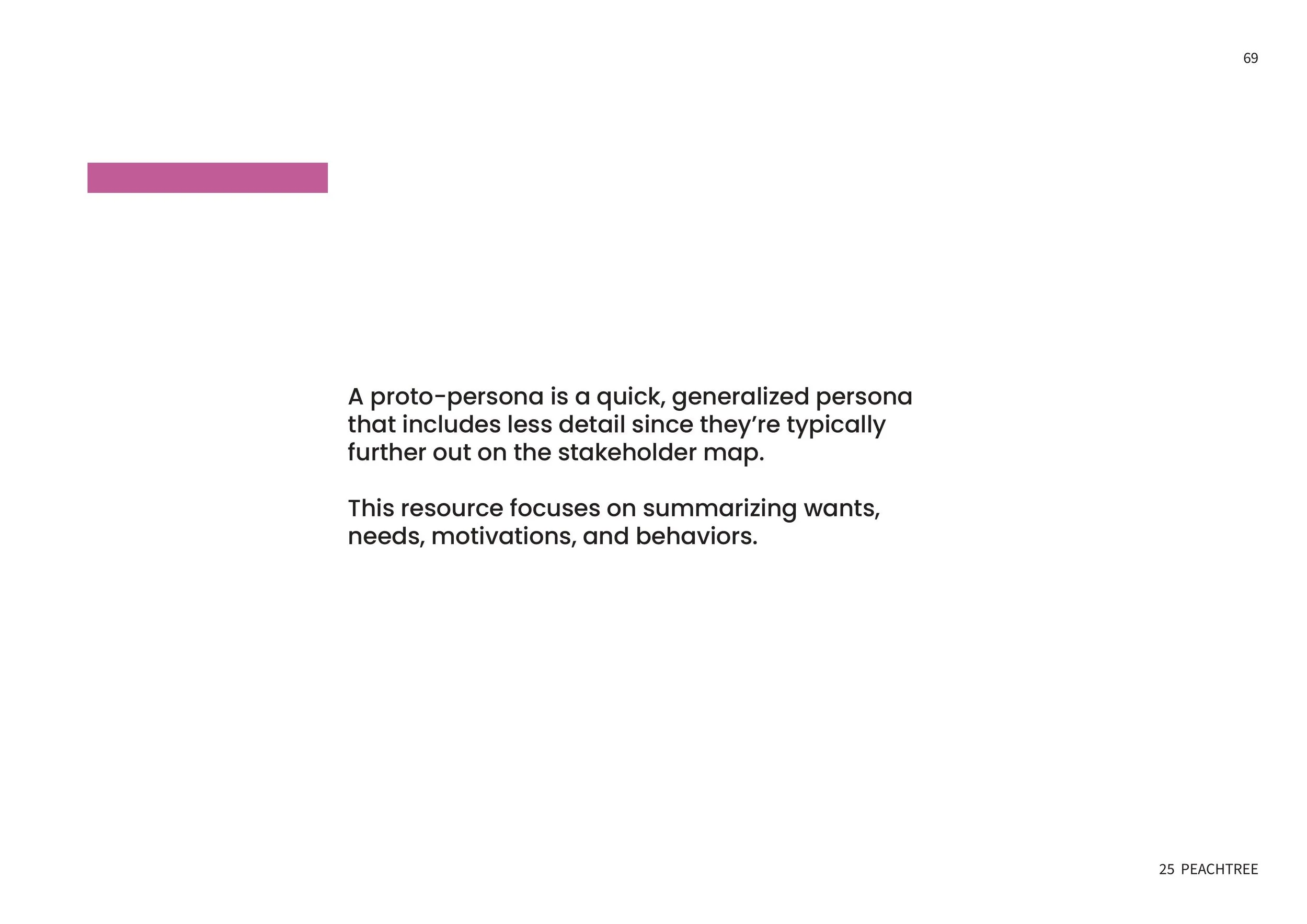 69

A proto-persona is a quick, generalized persona that includes less detail since they're typically further out on the stakeholder map.

This resource focuses on summarizing wants, needs, motivations, and behaviors.

25 PEACHTREE